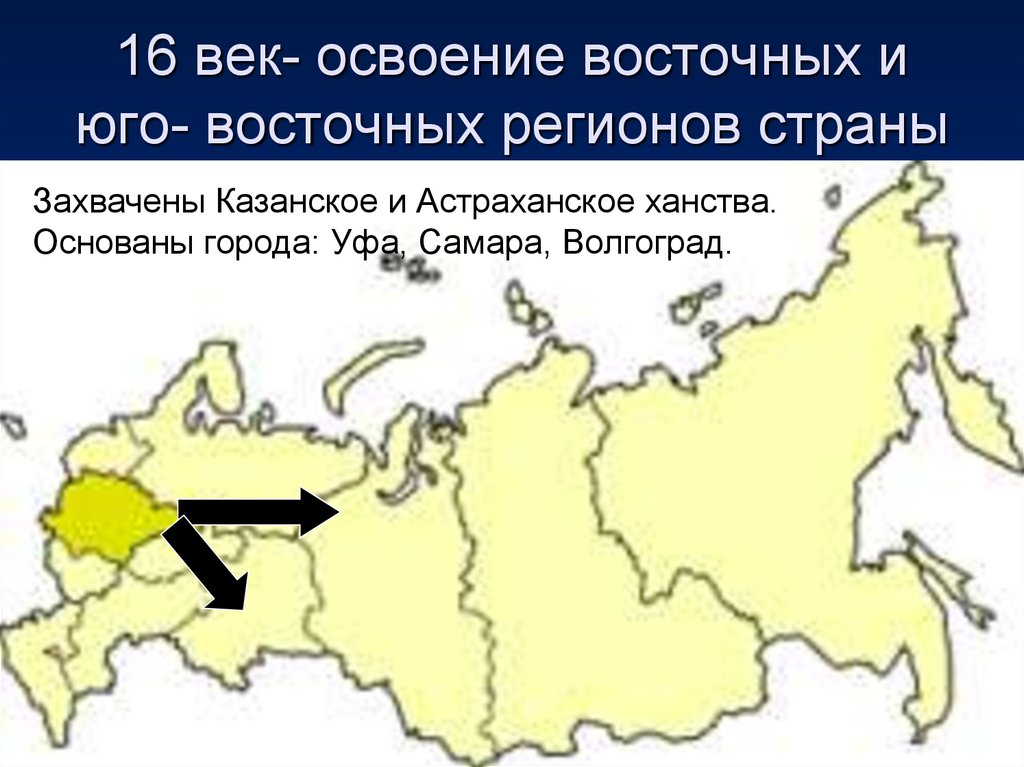 16 век- освоение восточных и юго- восточных регионов страны

Захвачены Казанское и Астраханское ханства.
Основаны города: Уфа, Самара, Волгоград.